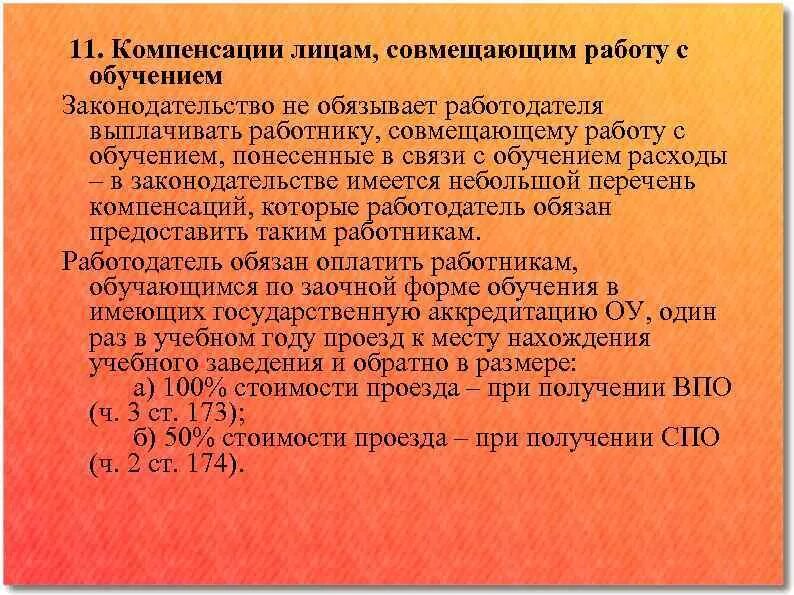 11. Компенсации лицам, совмещающим работу с обучением

Законодательство не обязывает работодателя выплачивать работнику, совмещающему работу с обучением, понесенные в связи с обучением расходы – в законодательстве имеется небольшой перечень компенсаций, которые работодатель обязан предоставить таким работникам.

Работодатель обязан оплатить работникам, обучающимся по заочной форме обучения в имеющих государственную аккредитацию ОУ, один раз в учебном году проезд к месту нахождения учебного заведения и обратно в размере:

а) 100% стоимости проезда – при получении ВПО (ч. 3 ст. 173);

б) 50% стоимости проезда – при получении СПО (ч. 2 ст. 174).